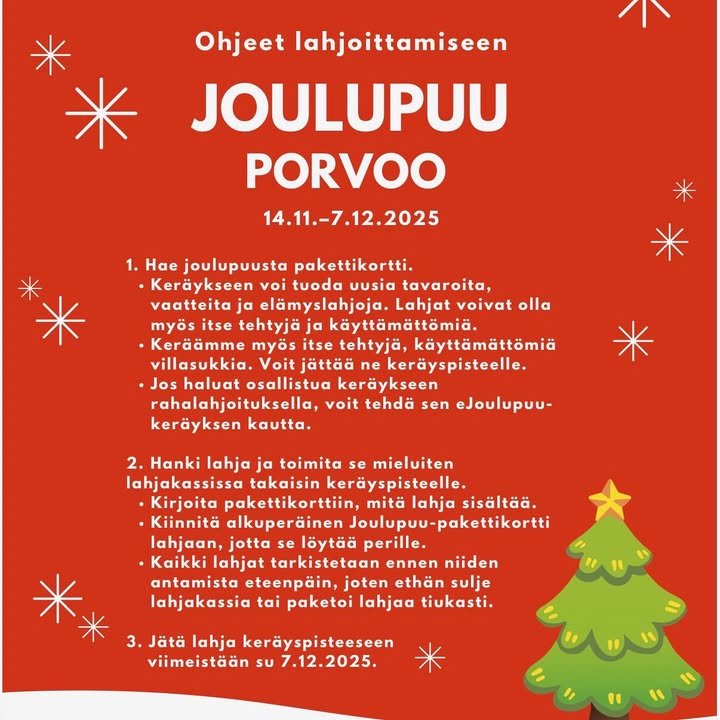 Ohjeet lahjoittamiseen

JOULUPUU

PORVOO

14.11.–7.12.2025

1. Hae joulupuusta pakettikortti.
• Keräykseen voi tuoda uusia tavaroita, vaatteita ja elämyslahjoja. Lahjat voivat olla myös itse tehtyjä ja käyttämättömiä.
• Keräämme myös itse tehtyjä, käyttämättömiä villasukkia. Voit jättää ne keräyspisteelle.
• Jos haluat osallistua keräykseen rahalahjoituksella, voit tehdä sen eJoulupuu-keräyksen kautta.

2. Hanki lahja ja toimita se mieluiten lahjakassissa takaisin keräyspisteelle.
• Kirjoita pakettikorttiin, mitä lahja sisältää.
• Kiinnitä alkuperäinen Joulupuu-pakettikortti lahjaan, jotta se löytää perille.
• Kaikki lahjat tarkistetaan ennen niiden antamista eteenpäin, joten ethän sulje lahjakassia tai paketoi lahjaa tiukasti.

3. Jätä lahja keräyspisteeseen viimeistään su 7.12.2025.